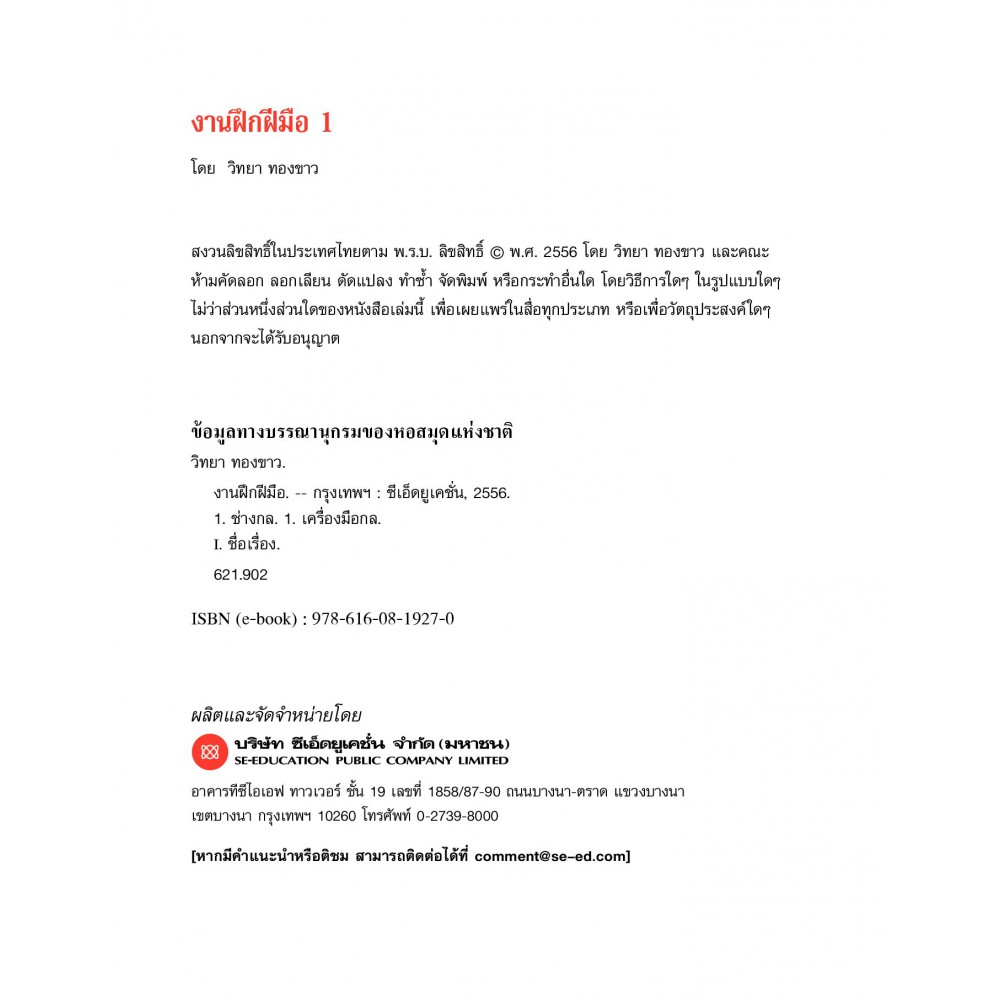 งานฝึกฝีมือ 1

โดย วิทยา ทองขาว

สงวนลิขสิทธิ์ในประเทศไทยตาม พ.ร.บ. ลิขสิทธิ์ © พ.ศ. 2556 โดย วิทยา ทองขาว และคณะ ห้ามคัดลอก ลอกเลียน ดัดแปลง ทำซ้ำ จัดพิมพ์ หรือกระทำอื่นใด โดยวิธีการใดๆ ในรูปแบบใดๆ ไม่ว่าส่วนหนึ่งส่วนใดของหนังสือเล่มนี้ เพื่อเผยแพร่ในสื่อทุกประเภท หรือเพื่อวัตถุประสงค์ใดๆ นอกจากจะได้รับอนุญาต

ข้อมูลทางบรรณานุกรมของหอสมุดแห่งชาติ
วิทยา ทองขาว.
งานฝึกฝีมือ. -- กรุงเทพฯ : ซีเอ็ดยูเคชั่น, 2556.
1. ช่างกล. 1. เครื่องมือกล.
I. ชื่อเรื่อง.
621.902

ISBN (e-book) : 978-616-08-1927-0

ผลิตและจัดจำหน่ายโดย
บริษัท ซีเอ็ดยูเคชั่น จำกัด (มหาชน)
SE-EDUCATION PUBLIC COMPANY LIMITED
อาคารทีซีไอเอฟ ทาวเวอร์ ชั้น 19 เลขที่ 1858/87-90 ถนนบางนา-ตราด แขวงบางนา เขตบางนา กรุงเทพฯ 10260 โทรศัพท์ 0-2739-8000

[หากมีคำแนะนำหรือติชม สามารถติดต่อได้ที่ comment@se-ed.com]